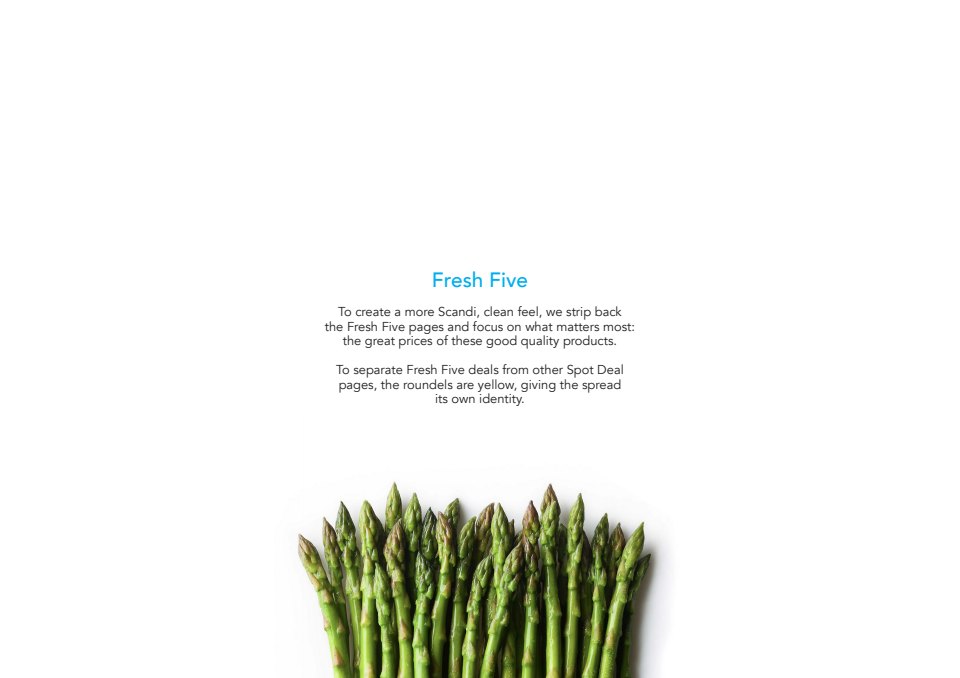 Fresh Five

To create a more Scandi, clean feel, we strip back the Fresh Five pages and focus on what matters most: the great prices of these good quality products.

To separate Fresh Five deals from other Spot Deal pages, the roundels are yellow, giving the spread its own identity.